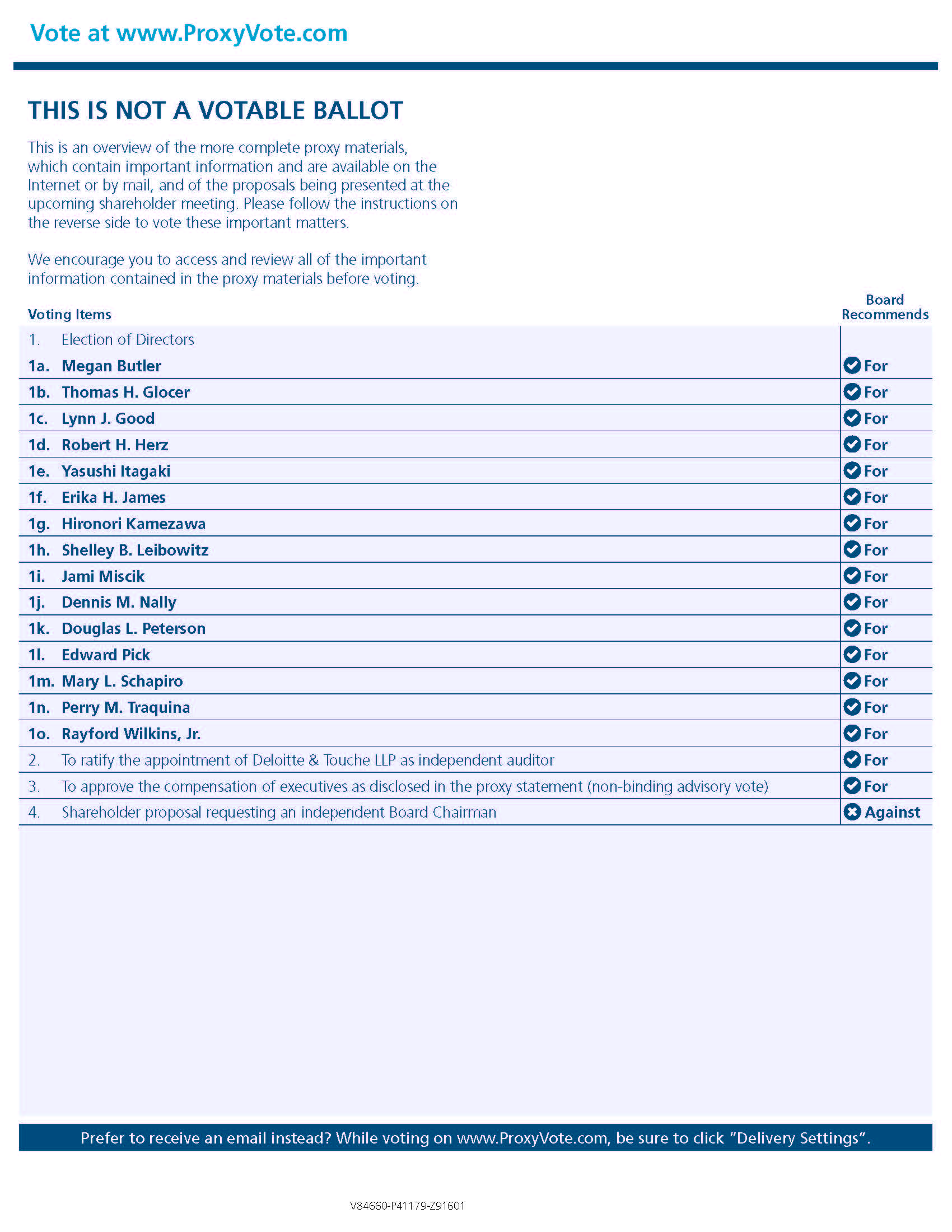 Vote at www.ProxyVote.com

THIS IS NOT A VOTABLE BALLOT

This is an overview of the more complete proxy materials, which contain important information and are available on the Internet or by mail, and of the proposals being presented at the upcoming shareholder meeting. Please follow the instructions on the reverse side to vote these important matters.

We encourage you to access and review all of the important information contained in the proxy materials before voting.

| Voting Items | Board Recommends |
|---|---|
| 1. Election of Directors | |
| 1a. Megan Butler | For |
| 1b. Thomas H. Glocer | For |
| 1c. Lynn J. Good | For |
| 1d. Robert H. Herz | For |
| 1e. Yasushi Itagaki | For |
| 1f. Erika H. James | For |
| 1g. Hironori Kamezawa | For |
| 1h. Shelley B. Leibowitz | For |
| 1i. Jami Miscik | For |
| 1j. Dennis M. Nally | For |
| 1k. Douglas L. Peterson | For |
| 1l. Edward Pick | For |
| 1m. Mary L. Schapiro | For |
| 1n. Perry M. Traquina | For |
| 1o. Rayford Wilkins, Jr. | For |
| 2. To ratify the appointment of Deloitte & Touche LLP as independent auditor | For |
| 3. To approve the compensation of executives as disclosed in the proxy statement (non-binding advisory vote) | For |
| 4. Shareholder proposal requesting an independent Board Chairman | Against |

Prefer to receive an email instead? While voting on www.ProxyVote.com, be sure to click "Delivery Settings".

V84660-P41179-Z91601